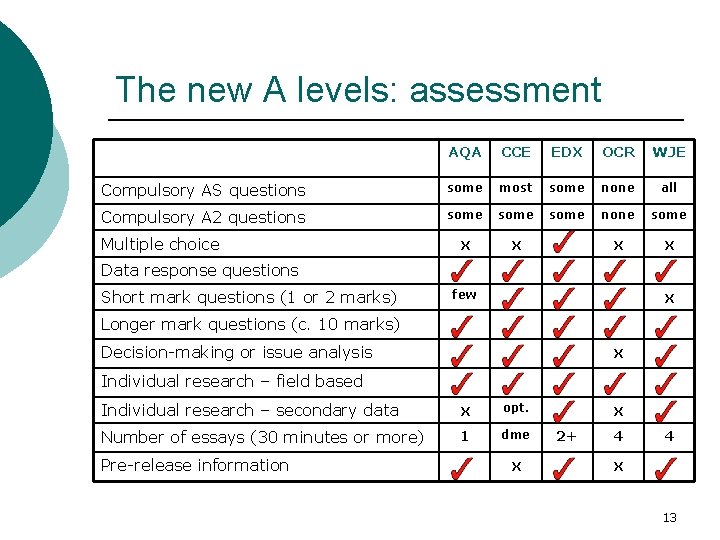 The new A levels: assessment

| | AQA | CCE | EDX | OCR | WJE |
|---|---|---|---|---|---|
| Compulsory AS questions | some | most | some | none | all |
| Compulsory A2 questions | some | some | some | none | some |
| Multiple choice | x | x | ✓ | x | x |
| Data response questions | ✓ | ✓ | ✓ | ✓ | ✓ |
| Short mark questions (1 or 2 marks) | few | ✓ | ✓ | ✓ | x |
| Longer mark questions (c. 10 marks) | ✓ | ✓ | ✓ | ✓ | ✓ |
| Decision-making or issue analysis | ✓ | ✓ | ✓ | x | ✓ |
| Individual research – field based | ✓ | ✓ | ✓ | ✓ | ✓ |
| Individual research – secondary data | x | opt. | ✓ | x | ✓ |
| Number of essays (30 minutes or more) | 1 | dme | 2+ | 4 | 4 |
| Pre-release information | ✓ | x | ✓ | x | ✓ |

13